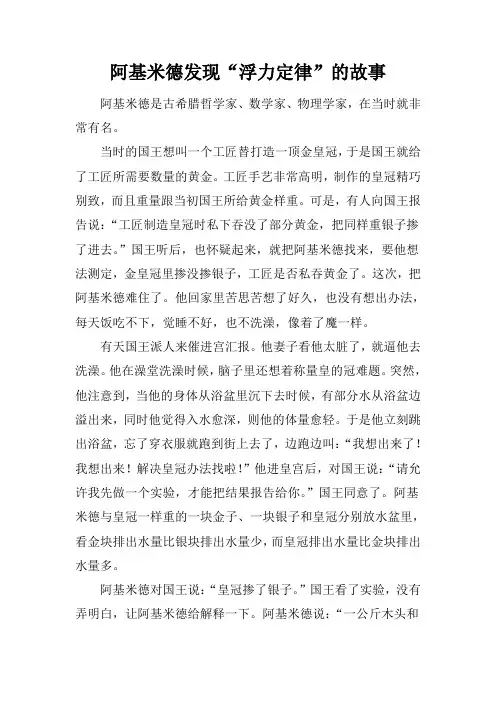 阿基米德发现“浮力定律”的故事

阿基米德是古希腊哲学家、数学家、物理学家，在当时就非常有名。

当时的国王想叫一个工匠替打造一顶金皇冠，于是国王就给了工匠所需要数量的黄金。工匠手艺非常高明，制作的皇冠精巧别致，而且重量跟当初国王所给黄金样重。可是，有人向国王报告说：“工匠制造皇冠时私下吞没了部分黄金，把同样重银子掺了进去。”国王听后，也怀疑起来，就把阿基米德找来，要他想法测定，金皇冠里掺没掺银子，工匠是否私吞黄金了。这次，把阿基米德难住了。他回家里苦思苦想了好久，也没有想出办法，每天饭吃不下，觉睡不好，也不洗澡，像着了魔一样。

有天国王派人来催进宫汇报。他妻子看他太脏了，就逼他去洗澡。他在澡堂洗澡时候，脑子里还想着称量皇的冠难题。突然，他注意到，当他的身体从浴盆里沉下去时候，有部分水从浴盆边溢出来，同时他觉得入水愈深，则他的体量愈轻。于是他立刻跳出浴盆，忘了穿衣服就跑到街上去了，边跑边叫：“我想出来了！我想出来！解决皇冠办法找啦！”他进皇宫后，对国王说：“请允许我先做一个实验，才能把结果报告给你。”国王同意了。阿基米德与皇冠一样重的一块金子、一块银子和皇冠分别放水盆里，看金块排出水量比银块排出水量少，而皇冠排出水量比金块排出水量多。

阿基米德对国王说：“皇冠掺了银子。”国王看了实验，没有弄明白，让阿基米德给解释一下。阿基米德说：“一公斤木头和